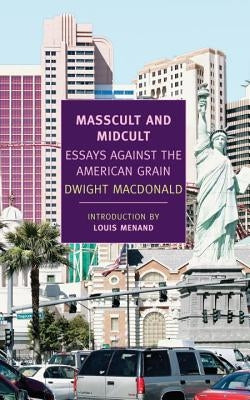 MASSCULT AND MIDCULT

ESSAYS AGAINST THE AMERICAN GRAIN

DWIGHT MACDONALD

INTRODUCTION BY
LOUIS MENAND